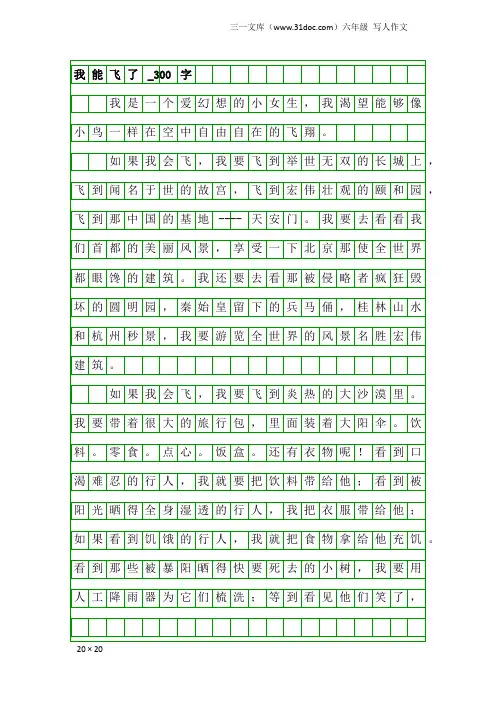 三一文库（www.31doc.com）六年级 写人作文

我能飞了_300字

我是一个爱幻想的小女生，我渴望能够像小鸟一样在空中自由自在的飞翔。

如果我会飞，我要飞到举世无双的长城上，飞到闻名于世的故宫，飞到宏伟壮观的颐和园，飞到那中国的基地----天安门。我要去看看我们首都的美丽风景，享受一下北京那使全世界都眼馋的建筑。我还要去看那被侵略者疯狂毁坏的圆明园，秦始皇留下的兵马俑，桂林山水和杭州秒景，我要游览全世界的风景名胜宏伟建筑。

如果我会飞，我要飞到炎热的大沙漠里。我要带着很大的旅行包，里面装着大阳伞。饮料。零食。点心。饭盒。还有衣物呢！看到口渴难忍的行人，我就要把饮料带给他；看到被阳光晒得全身湿透的行人，我把衣服带给他；如果看到饥饿的行人，我就把食物拿给他充饥。看到那些被暴阳晒得快要死去的小树，我要用人工降雨器为它们梳洗；等到看见他们笑了，

20×20